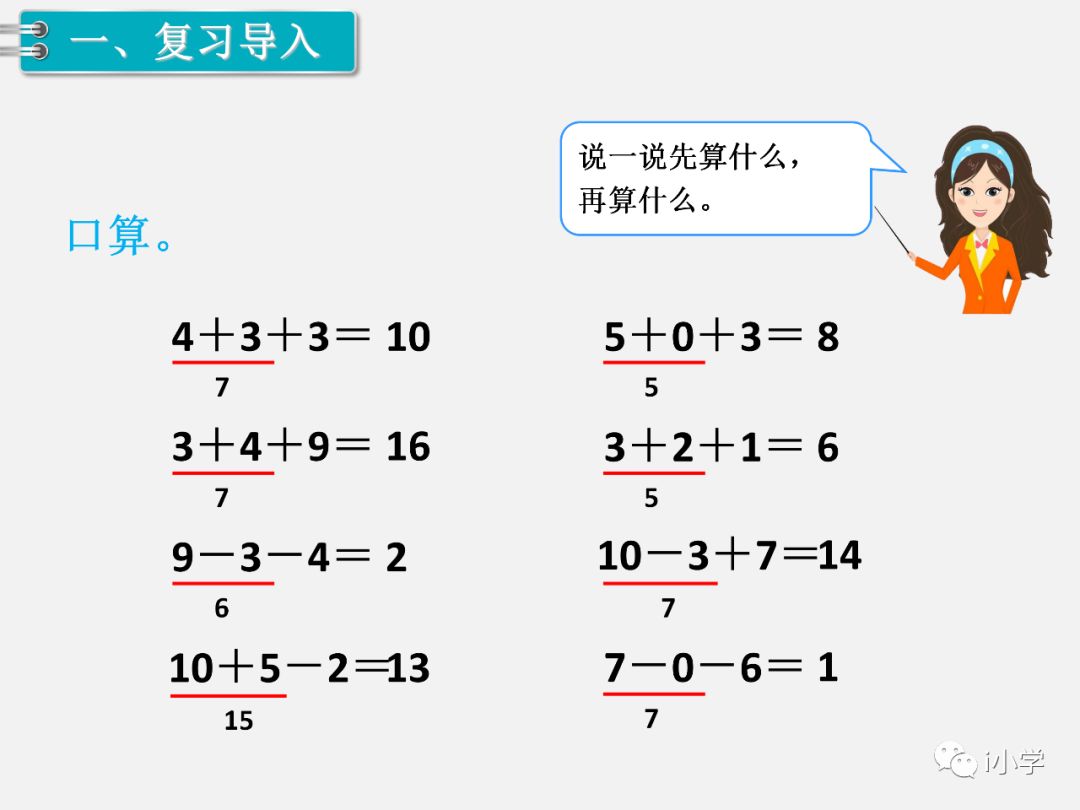 一、复习导入

说一说先算什么，再算什么。

口算。

$4+3+3=10$
7

$3+4+9=16$
7

$9-3-4=2$
6

$10+5-2=13$
15

$5+0+3=8$
5

$3+2+1=6$
5

$10-3+7=14$
7

$7-0-6=1$
7

i小学